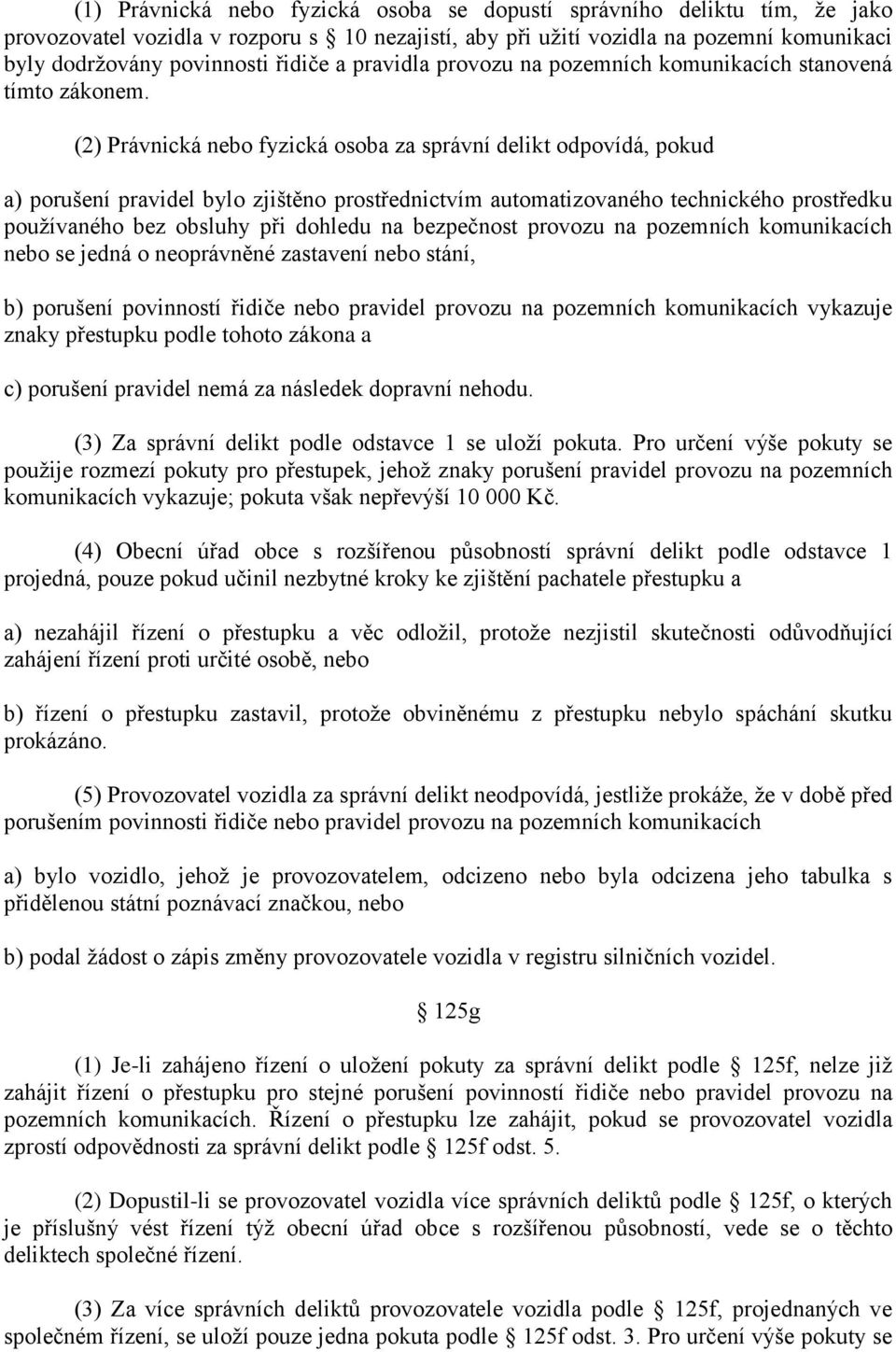 (1) Právnická nebo fyzická osoba se dopustí správního deliktu tím, že jako provozovatel vozidla v rozporu s § 10 nezajistí, aby při užití vozidla na pozemní komunikaci byly dodržovány povinnosti řidiče a pravidla provozu na pozemních komunikacích stanovená tímto zákonem.

(2) Právnická nebo fyzická osoba za správní delikt odpovídá, pokud

a) porušení pravidel bylo zjištěno prostřednictvím automatizovaného technického prostředku používaného bez obsluhy při dohledu na bezpečnost provozu na pozemních komunikacích nebo se jedná o neoprávněné zastavení nebo stání,

b) porušení povinností řidiče nebo pravidel provozu na pozemních komunikacích vykazuje znaky přestupku podle tohoto zákona a

c) porušení pravidel nemá za následek dopravní nehodu.

(3) Za správní delikt podle odstavce 1 se uloží pokuta. Pro určení výše pokuty se použije rozmezí pokuty pro přestupek, jehož znaky porušení pravidel provozu na pozemních komunikacích vykazuje; pokuta však nepřevýší 10 000 Kč.

(4) Obecní úřad obce s rozšířenou působností správní delikt podle odstavce 1 projedná, pouze pokud učinil nezbytné kroky ke zjištění pachatele přestupku a

a) nezahájil řízení o přestupku a věc odložil, protože nezjistil skutečnosti odůvodňující zahájení řízení proti určité osobě, nebo

b) řízení o přestupku zastavil, protože obviněnému z přestupku nebylo spáchání skutku prokázáno.

(5) Provozovatel vozidla za správní delikt neodpovídá, jestliže prokáže, že v době před porušením povinnosti řidiče nebo pravidel provozu na pozemních komunikacích

a) bylo vozidlo, jehož je provozovatelem, odcizeno nebo byla odcizena jeho tabulka s přidělenou státní poznávací značkou, nebo

b) podal žádost o zápis změny provozovatele vozidla v registru silničních vozidel.

§ 125g

(1) Je-li zahájeno řízení o uložení pokuty za správní delikt podle § 125f, nelze již zahájit řízení o přestupku pro stejné porušení povinností řidiče nebo pravidel provozu na pozemních komunikacích. Řízení o přestupku lze zahájit, pokud se provozovatel vozidla zprostí odpovědnosti za správní delikt podle § 125f odst. 5.

(2) Dopustil-li se provozovatel vozidla více správních deliktů podle § 125f, o kterých je příslušný vést řízení týž obecní úřad obce s rozšířenou působností, vede se o těchto deliktech společné řízení.

(3) Za více správních deliktů provozovatele vozidla podle § 125f, projednaných ve společném řízení, se uloží pouze jedna pokuta podle § 125f odst. 3. Pro určení výše pokuty se